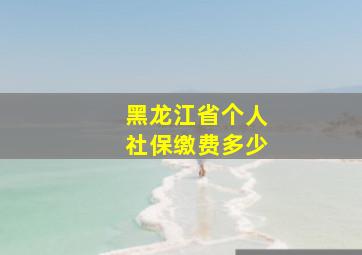 黑龙江省个人
社保缴费多少